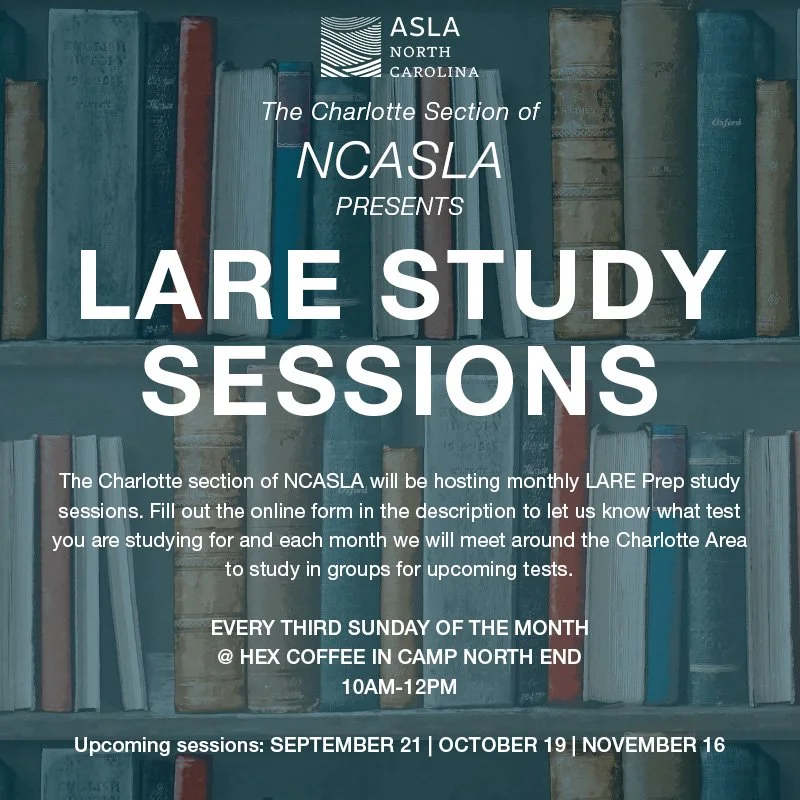 ASLA
NORTH
CAROLINA

The Charlotte Section of
NCASLA
PRESENTS

LARE STUDY SESSIONS

The Charlotte section of NCASLA will be hosting monthly LARE Prep study sessions. Fill out the online form in the description to let us know what test you are studying for and each month we will meet around the Charlotte Area to study in groups for upcoming tests.

EVERY THIRD SUNDAY OF THE MONTH
@ HEX COFFEE IN CAMP NORTH END
10AM-12PM

Upcoming sessions: SEPTEMBER 21 | OCTOBER 19 | NOVEMBER 16